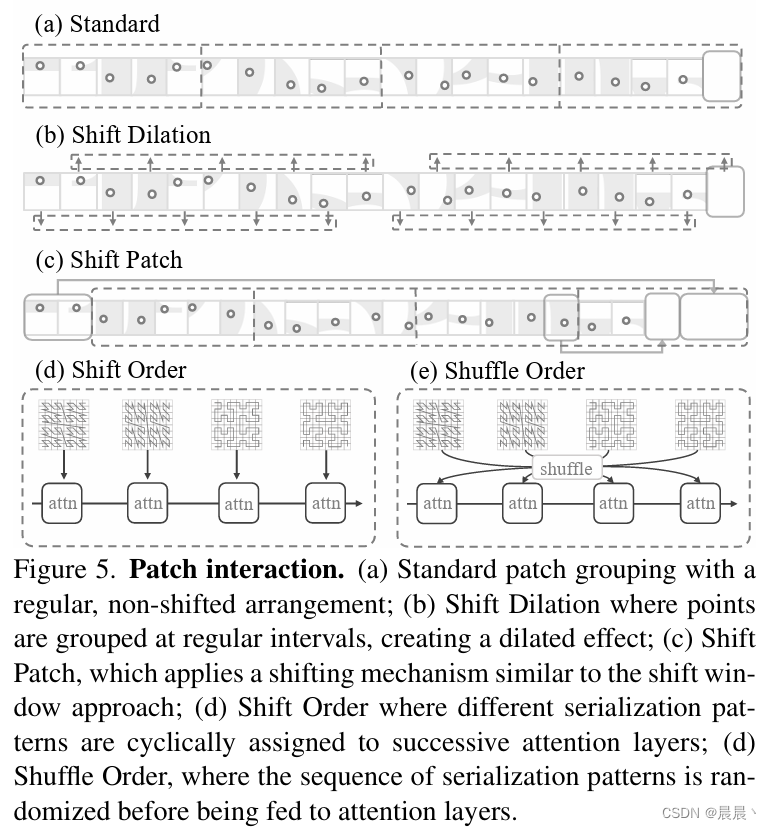 (a) Standard

(b) Shift Dilation

(c) Shift Patch

(d) Shift Order

attn attn attn attn

(e) Shuffle Order

shuffle

attn attn attn attn

Figure 5. **Patch interaction.** (a) Standard patch grouping with a regular, non-shifted arrangement; (b) Shift Dilation where points are grouped at regular intervals, creating a dilated effect; (c) Shift Patch, which applies a shifting mechanism similar to the shift window approach; (d) Shift Order where different serialization patterns are cyclically assigned to successive attention layers; (d) Shuffle Order, where the sequence of serialization patterns is randomized before being fed to attention layers.

CSDN @晨晨丶